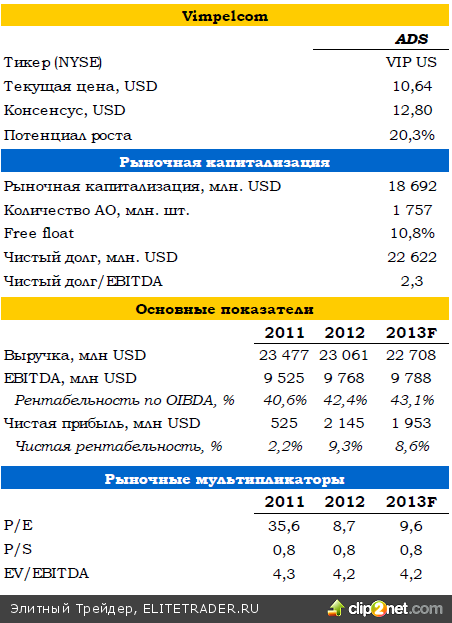 Vimpelcom

| | ADS |
|---|---|
| Тикер (NYSE) | VIP US |
| Текущая цена, USD | 10,64 |
| Консенсус, USD | 12,80 |
| Потенциал роста | 20,3% |

Рыночная капитализация

| | |
|---|---|
| Рыночная капитализация, млн. USD | 18 692 |
| Количество АО, млн. шт. | 1 757 |
| Free float | 10,8% |
| Чистый долг, млн. USD | 22 622 |
| Чистый долг/EBITDA | 2,3 |

Основные показатели

| | 2011 | 2012 | 2013F |
|---|---|---|---|
| Выручка, млн USD | 23 477 | 23 061 | 22 708 |
| EBITDA, млн USD | 9 525 | 9 768 | 9 788 |
| Рентабельность по OIBDA, % | 40,6% | 42,4% | 43,1% |
| Чистая прибыль, млн USD | 525 | 2 145 | 1 953 |
| Чистая рентабельность, % | 2,2% | 9,3% | 8,6% |

Рыночные мультипликаторы

| | 2011 | 2012 | 2013F |
|---|---|---|---|
| P/E | 35,6 | 8,7 | 9,6 |
| P/S | 0,8 | 0,8 | 0,8 |
| EV/EBITDA | 4,3 | 4,2 | 4,2 |

Элитный Трейдер, ELITETRADER.RU

clip2net.com